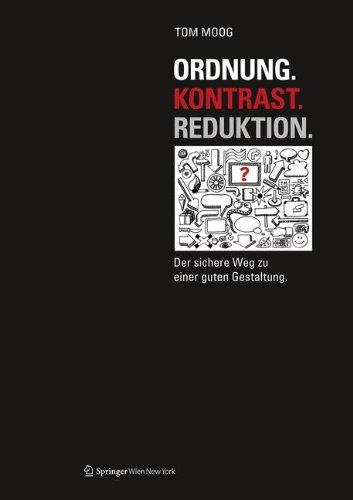 TOM MOOG

ORDNUNG.
KONTRAST.
REDUKTION.

?

Der sichere Weg zu einer guten Gestaltung.

Springer Wien New York